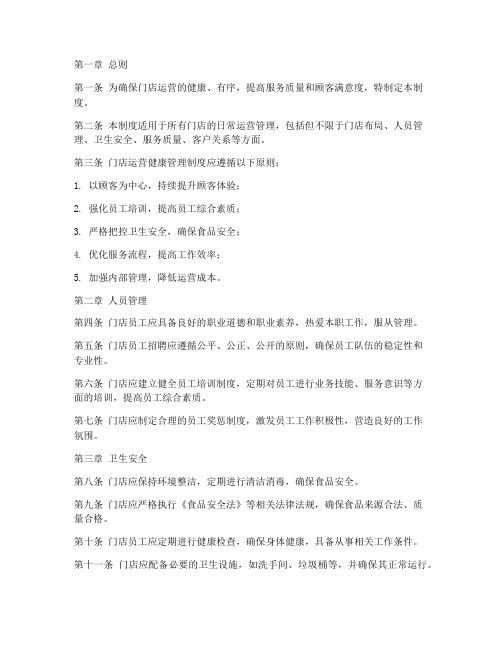 第一章 总则

第一条 为确保门店运营的健康、有序，提高服务质量和顾客满意度，特制定本制度。

第二条 本制度适用于所有门店的日常运营管理，包括但不限于门店布局、人员管理、卫生安全、服务质量、客户关系等方面。

第三条 门店运营健康管理制度应遵循以下原则：

1. 以顾客为中心，持续提升顾客体验；

2. 强化员工培训，提高员工综合素质；

3. 严格把控卫生安全，确保食品安全；

4. 优化服务流程，提高工作效率；

5. 加强内部管理，降低运营成本。

第二章 人员管理

第四条 门店员工应具备良好的职业道德和职业素养，热爱本职工作，服从管理。

第五条 门店员工招聘应遵循公平、公正、公开的原则，确保员工队伍的稳定性和专业性。

第六条 门店应建立健全员工培训制度，定期对员工进行业务技能、服务意识等方面的培训，提高员工综合素质。

第七条 门店应制定合理的员工奖惩制度，激发员工工作积极性，营造良好的工作氛围。

第三章 卫生安全

第八条 门店应保持环境整洁，定期进行清洁消毒，确保食品安全。

第九条 门店应严格执行《食品安全法》等相关法律法规，确保食品来源合法、质量合格。

第十条 门店员工应定期进行健康检查，确保身体健康，具备从事相关工作条件。

第十一条 门店应配备必要的卫生设施，如洗手间、垃圾桶等，并确保其正常运行。